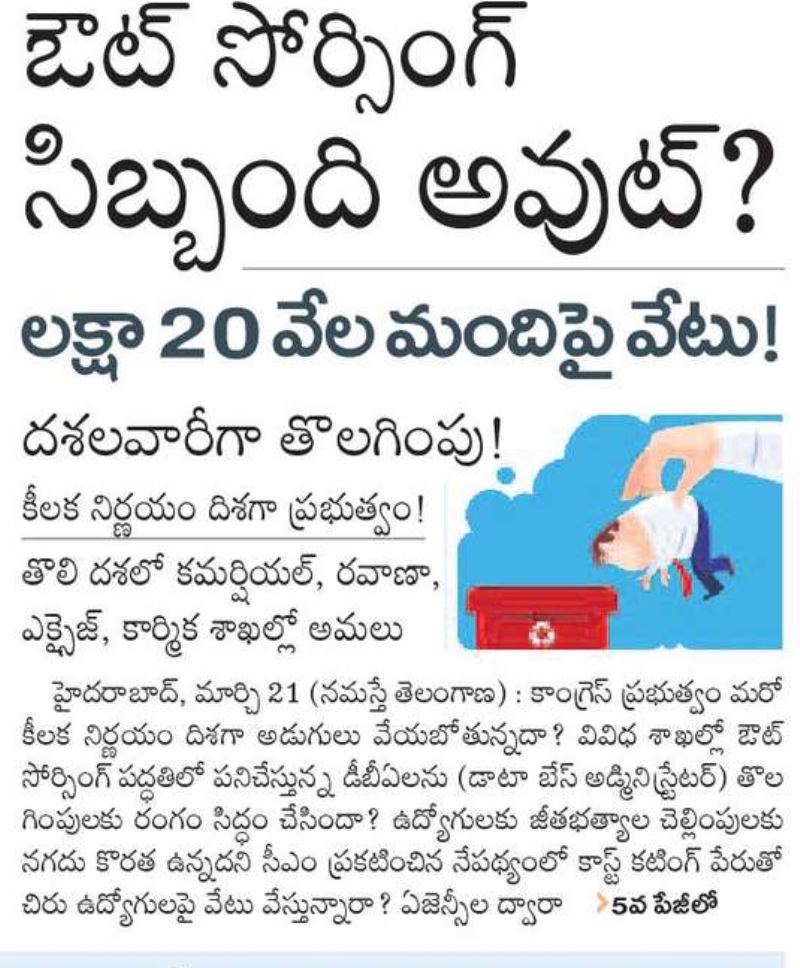 ఔట్ సోర్సింగ్ సిబ్బంది అవుట్?

లక్షా 20 వేల మందిపై వేటు!

దశలవారీగా తొలగింపు!

కీలక నిర్ణయం దిశగా ప్రభుత్వం!

తొలి దశలో కమర్షియల్, రవాణా, ఎక్సైజ్, కార్మిక శాఖల్లో అమలు

హైదరాబాద్, మార్చి 21 (నమస్తే తెలంగాణ) : కాంగ్రెస్ ప్రభుత్వం మరో కీలక నిర్ణయం దిశగా అడుగులు వేయబోతున్నదా? వివిధ శాఖల్లో ఔట్ సోర్సింగ్ పద్ధతిలో పనిచేస్తున్న డీబీఏలను (డాటా బేస్ అడ్మినిస్ట్రేటర్) తొలగింపులకు రంగం సిద్ధం చేసిందా? ఉద్యోగులకు జీతభత్యాల చెల్లింపులకు నగదు కొరత ఉన్నదని సీఎం ప్రకటించిన నేపథ్యంలో కాస్ట్ కటింగ్ పేరుతో చిరు ఉద్యోగులపై వేటు వేస్తున్నారా? ఏజెన్సీల ద్వారా 5వ పేజీలో